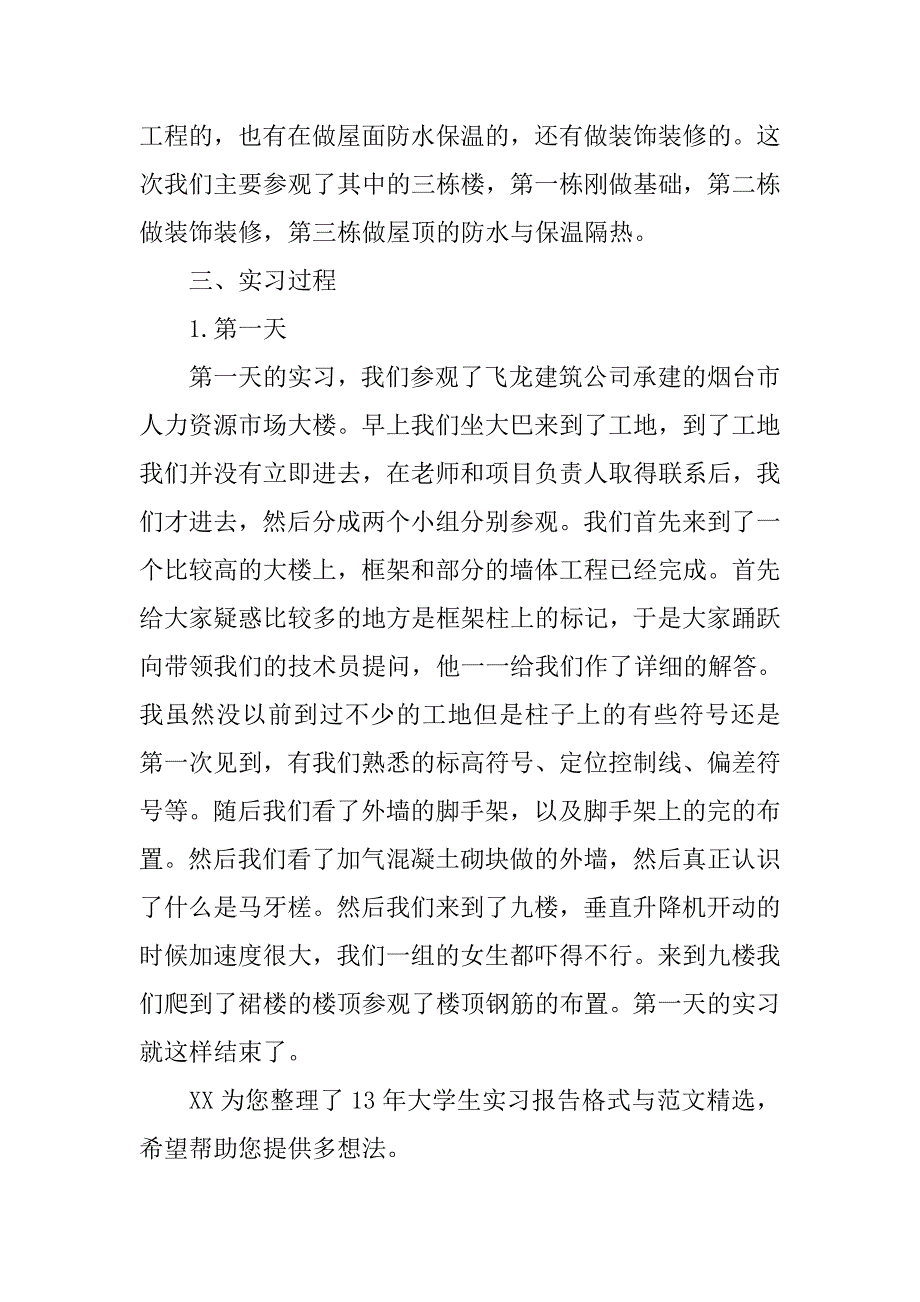 工程的，也有在做屋面防水保温的，还有做装饰装修的。这次我们主要参观了其中的三栋楼，第一栋刚做基础，第二栋做装饰装修，第三栋做屋顶的防水与保温隔热。

三、实习过程

1.第一天

第一天的实习，我们参观了飞龙建筑公司承建的烟台市人力资源市场大楼。早上我们坐大巴来到了工地，到了工地我们并没有立即进去，在老师和项目负责人取得联系后，我们才进去，然后分成两个小组分别参观。我们首先来到了一个比较高的大楼上，框架和部分的墙体工程已经完成。首先给大家疑惑比较多的地方是框架柱上的标记，于是大家踊跃向带领我们的技术员提问，他一一给我们作了详细的解答。我虽然没以前到过不少的工地但是柱子上的有些符号还是第一次见到，有我们熟悉的标高符号、定位控制线、偏差符号等。随后我们看了外墙的脚手架，以及脚手架上的完的布置。然后我们看了加气混凝土砌块做的外墙，然后真正认识了什么是马牙槎。然后我们来到了九楼，垂直升降机开动的时候加速度很大，我们一组的女生都吓得不行。来到九楼我们爬到了裙楼的楼顶参观了楼顶钢筋的布置。第一天的实习就这样结束了。

XX 为您整理了 13 年大学生实习报告格式与范文精选，希望帮助您提供多想法。